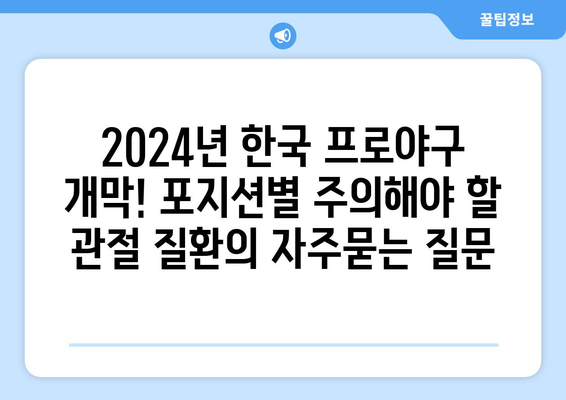 꿀팁정보

2024년 한국 프로야구 개막! 포지션별 주의해야 할 관절 질환의 자주묻는 질문